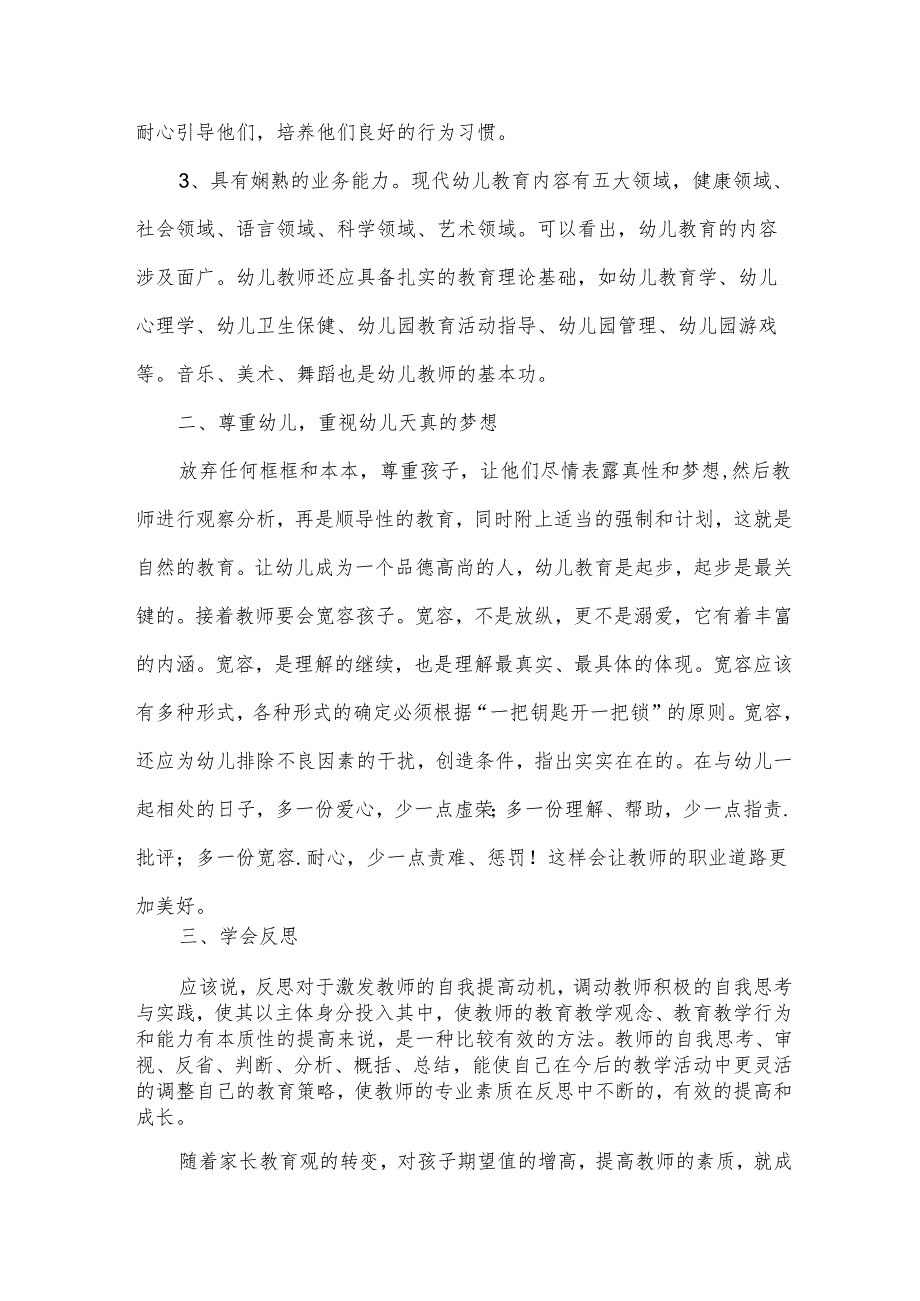 耐心引导他们，培养他们良好的行为习惯。

3、具有娴熟的业务能力。现代幼儿教育内容有五大领域，健康领域、社会领域、语言领域、科学领域、艺术领域。可以看出，幼儿教育的内容涉及面广。幼儿教师还应具备扎实的教育理论基础，如幼儿教育学、幼儿心理学、幼儿卫生保健、幼儿园教育活动指导、幼儿园管理、幼儿园游戏等。音乐、美术、舞蹈也是幼儿教师的基本功。

二、尊重幼儿，重视幼儿天真的梦想

放弃任何框框和本本，尊重孩子，让他们尽情表露真性和梦想,然后教师进行观察分析，再是顺导性的教育，同时附上适当的强制和计划，这就是自然的教育。让幼儿成为一个品德高尚的人，幼儿教育是起步，起步是最关键的。接着教师要会宽容孩子。宽容，不是放纵，更不是溺爱，它有着丰富的内涵。宽容，是理解的继续，也是理解最真实、最具体的体现。宽容应该有多种形式，各种形式的确定必须根据“一把钥匙开一把锁”的原则。宽容，还应为幼儿排除不良因素的干扰，创造条件，指出实实在在的。在与幼儿一起相处的日子，多一份爱心，少一点虚荣;多一份理解、帮助，少一点指责.批评；多一份宽容.耐心，少一点责难、惩罚！这样会让教师的职业道路更加美好。

三、学会反思

应该说，反思对于激发教师的自我提高动机，调动教师积极的自我思考与实践，使其以主体身分投入其中，使教师的教育教学观念、教育教学行为和能力有本质性的提高来说，是一种比较有效的方法。教师的自我思考、审视、反省、判断、分析、概括、总结，能使自己在今后的教学活动中更灵活的调整自己的教育策略，使教师的专业素质在反思中不断的，有效的提高和成长。

随着家长教育观的转变，对孩子期望值的增高，提高教师的素质，就成